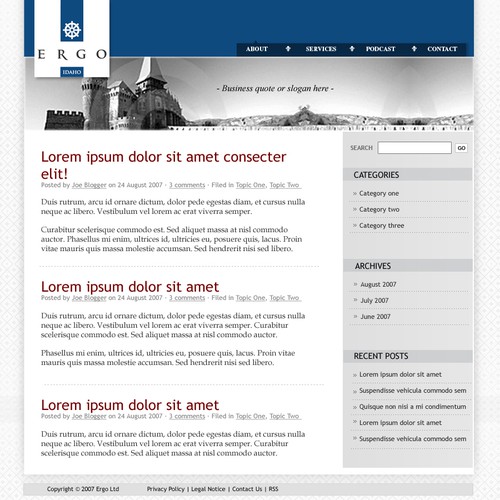 ERGO
IDAHO

ABOUT SERVICES PODCAST CONTACT

- Business quote or slogan here -

Lorem ipsum dolor sit amet consecter elit!
Posted by Joe Blogger on 24 August 2007 - 3 comments - Filed in Topic One, Topic Two

Duis rutrum, arcu id ornare dictum, dolor pede egestas diam, et cursus nulla neque ac libero. Vestibulum vel lorem ac erat viverra semper.

Curabitur scelerisque commodo est. Sed aliquet massa at nisl commodo auctor. Phasellus mi enim, ultrices id, ultricies eu, posuere quis, lacus. Proin vitae mauris quis massa molestie accumsan. Sed hendrerit nisi sed libero.

Lorem ipsum dolor sit amet
Posted by Joe Blogger on 24 August 2007 - 3 comments - Filed in Topic One, Topic Two

Duis rutrum, arcu id ornare dictum, dolor pede egestas diam, et cursus nulla neque ac libero. Vestibulum vel lorem ac erat viverra semper. Curabitur scelerisque commodo est. Sed aliquet massa at nisl commodo auctor.

Phasellus mi enim, ultrices id, ultricies eu, posuere quis, lacus. Proin vitae mauris quis massa molestie accumsan. Sed hendrerit nisi sed libero.

Lorem ipsum dolor sit amet
Posted by Joe Blogger on 24 August 2007 - 3 comments - Filed in Topic One, Topic Two

Duis rutrum, arcu id ornare dictum, dolor pede egestas diam, et cursus nulla neque ac libero. Vestibulum vel lorem ac erat viverra semper. Curabitur scelerisque commodo est. Sed aliquet massa at nisl commodo auctor.

SEARCH GO

CATEGORIES
» Category one
» Category two
» Category three

ARCHIVES
» August 2007
» July 2007
» June 2007

RECENT POSTS
» Lorem ipsum dolor sit amet
» Suspendisse vehicula commodo sem
» Quisque non nisi a mi condimentum
» Lorem ipsum dolor sit amet
» Suspendisse vehicula commodo sem

Copyright © 2007 Ergo Ltd Privacy Policy | Legal Notice | Contact Us | RSS